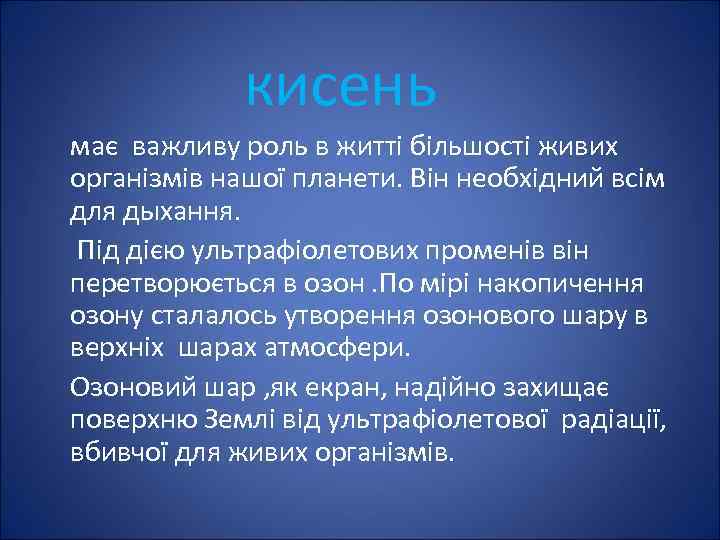 кисень

має важливу роль в житті більшості живих організмів нашої планети. Він необхідний всім для дыхання.

Під дією ультрафіолетових променів він перетворюється в озон .По мірі накопичення озону сталалось утворення озонового шару в верхніх шарах атмосфери.

Озоновий шар ,як екран, надійно захищає поверхню Землі від ультрафіолетової радіації, вбивчої для живих організмів.